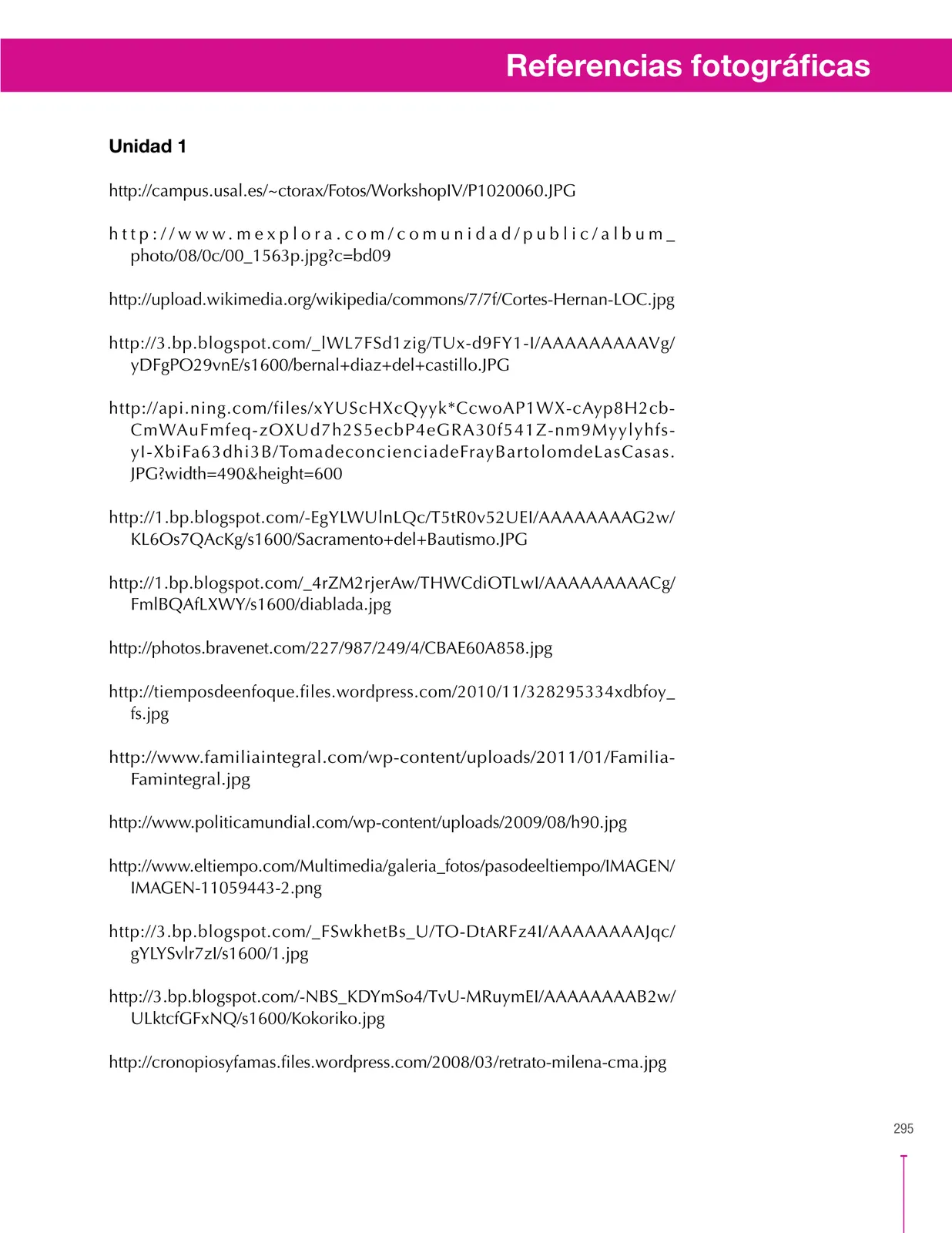 Referencias fotográficas

Unidad 1

http://campus.usal.es/~ctorax/Fotos/WorkshopIV/P1020060.JPG

http://www.mexplora.com/comunidad/public/album_photo/08/0c/00_1563p.jpg?c=bd09

http://upload.wikimedia.org/wikipedia/commons/7/7f/Cortes-Hernan-LOC.jpg

http://3.bp.blogspot.com/_lWL7FSd1zig/TUx-d9FY1-I/AAAAAAAAAVg/yDFgPO29vnE/s1600/bernal+diaz+del+castillo.JPG

http://api.ning.com/files/xYUScHXcQyyk*CcwoAP1WX-cAyp8H2cb-CmWAuFmfeq-zOXUd7h2S5ecbP4eGRA30f541Z-nm9Myylyhfs-yI-XbiFa63dhi3B/TomadeconcienciadeFrayBartolomdeLasCasas.JPG?width=490&height=600

http://1.bp.blogspot.com/-EgYLWUlnLQc/T5tR0v52UEI/AAAAAAAAG2w/KL6Os7QAcKg/s1600/Sacramento+del+Bautismo.JPG

http://1.bp.blogspot.com/_4rZM2rjerAw/THWCdiOTLwI/AAAAAAAAACg/FmlBQAfLXWY/s1600/diablada.jpg

http://photos.bravenet.com/227/987/249/4/CBAE60A858.jpg

http://tiemposdeenfoque.files.wordpress.com/2010/11/328295334xdbfoy_fs.jpg

http://www.familiaintegral.com/wp-content/uploads/2011/01/Familia-Famintegral.jpg

http://www.politicamundial.com/wp-content/uploads/2009/08/h90.jpg

http://www.eltiempo.com/Multimedia/galeria_fotos/pasodeeltiempo/IMAGEN/IMAGEN-11059443-2.png

http://3.bp.blogspot.com/_FSwkhetBs_U/TO-DtARFz4I/AAAAAAAAJqc/gYLYSvlr7zI/s1600/1.jpg

http://3.bp.blogspot.com/-NBS_KDYmSo4/TvU-MRuymEI/AAAAAAAAB2w/ULktcfGFxNQ/s1600/Kokoriko.jpg

http://cronopiosyfamas.files.wordpress.com/2008/03/retrato-milena-cma.jpg

295